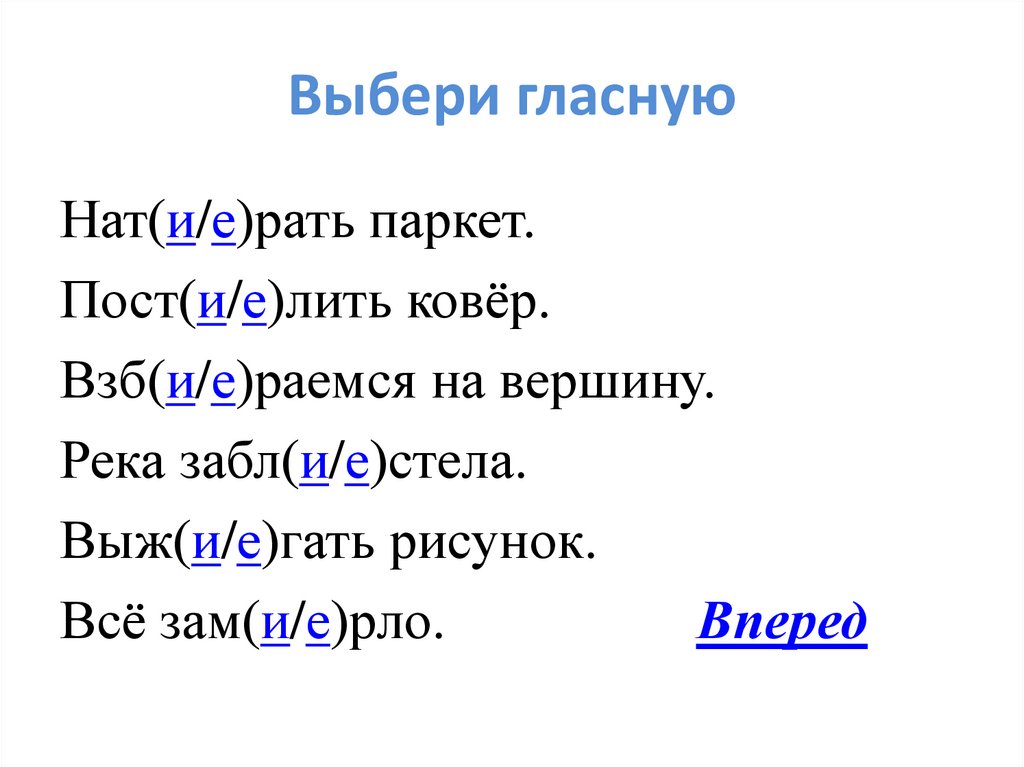 Выбери гласную

Нат(и/е)рать паркет.

Пост(и/е)лить ковёр.

Взб(и/е)раемся на вершину.

Река забл(и/е)стела.

Выж(и/е)гать рисунок.

Всё зам(и/е)рло.

Вперед